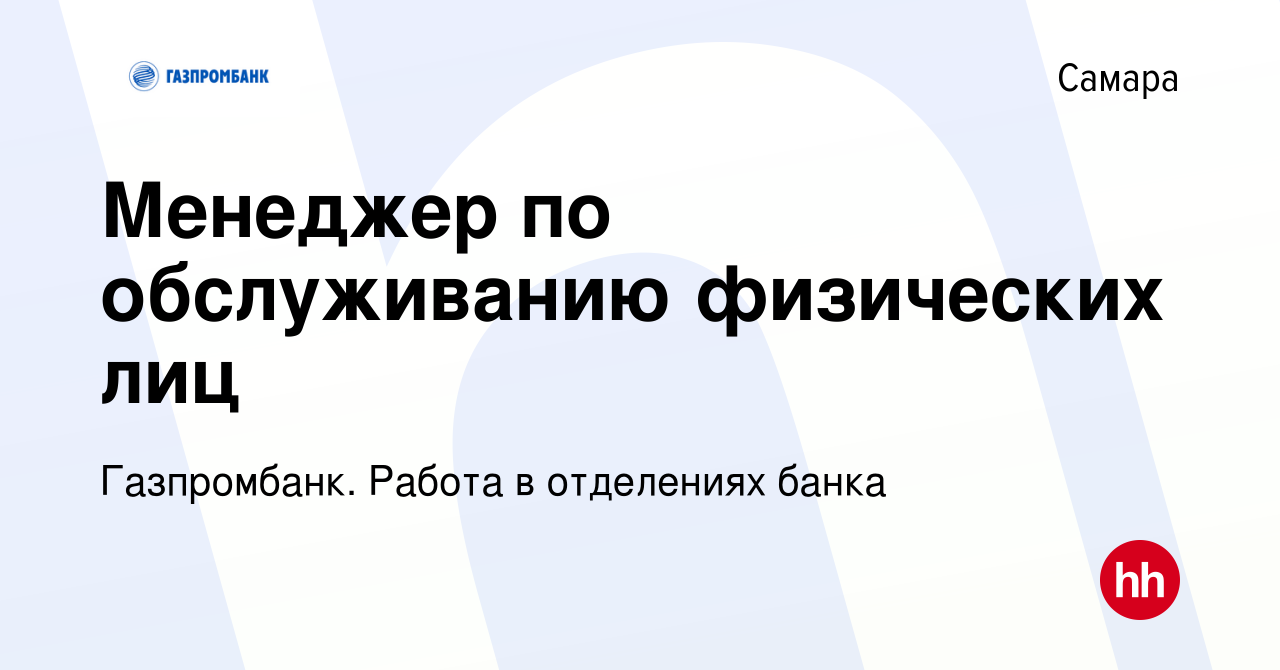 ГАЗПРОМБАНК

Самара

Менеджер по обслуживанию физических лиц

Газпромбанк. Работа в отделениях банка

hh